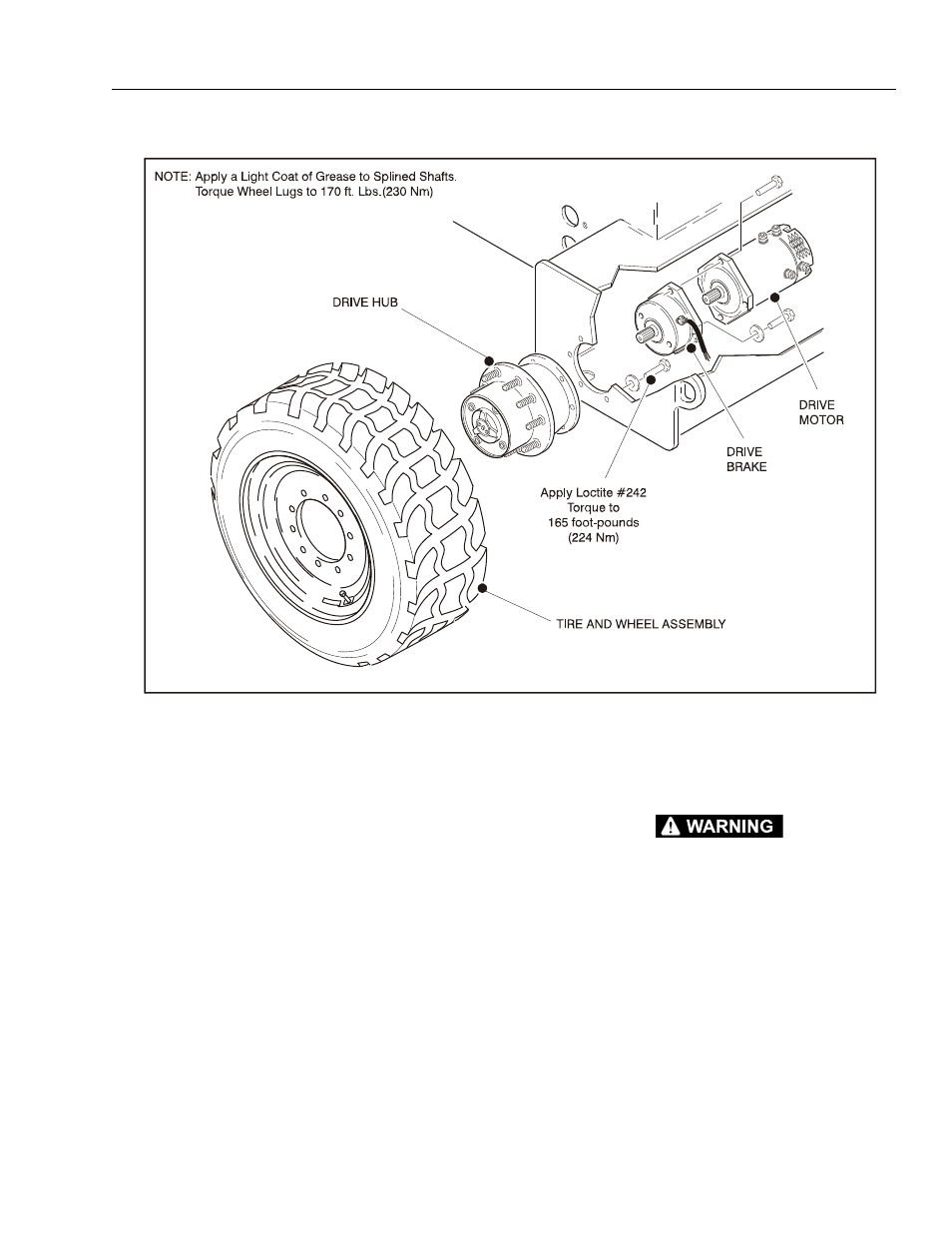 NOTE: Apply a Light Coat of Grease to Splined Shafts.
Torque Wheel Lugs to 170 ft. Lbs.(230 Nm)

DRIVE HUB

DRIVE MOTOR

DRIVE BRAKE

Apply Loctite #242
Torque to
165 foot-pounds
(224 Nm)

TIRE AND WHEEL ASSEMBLY

WARNING